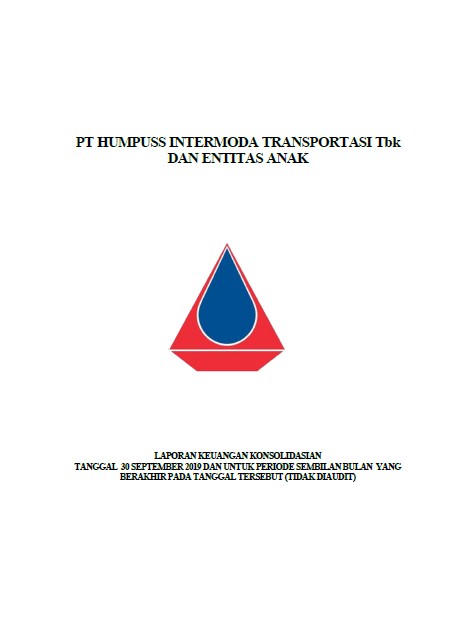 PT HUMPUSS INTERMODA TRANSPORTASI Tbk
DAN ENTITAS ANAK

LAPORAN KEUANGAN KONSOLIDASIAN
TANGGAL 30 SEPTEMBER 2019 DAN UNTUK PERIODE SEMBILAN BULAN YANG
BERAKHIR PADA TANGGAL TERSEBUT (TIDAK DIAUDIT)